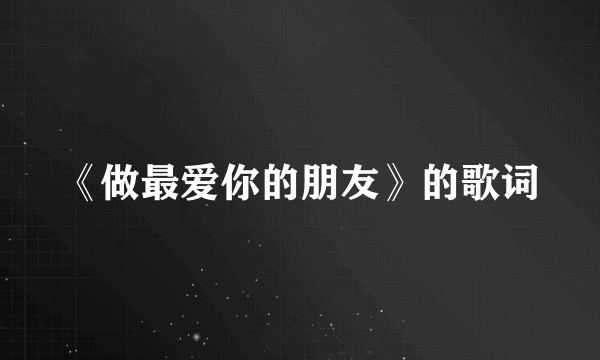 《做最爱你的朋友》的歌词